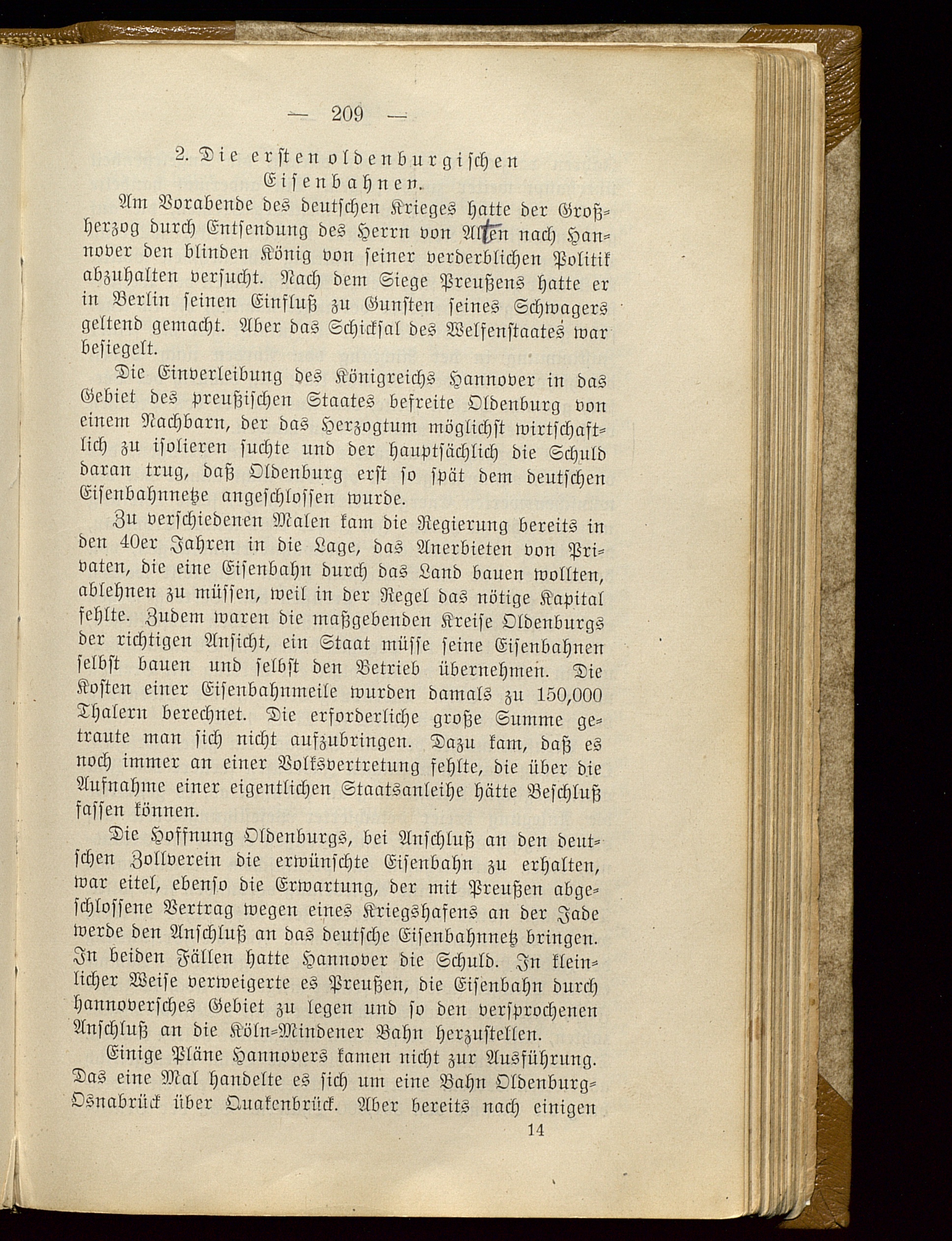 — 209 —

2. Die ersten oldenburgischen Eisenbahnen.

Am Vorabende des deutschen Krieges hatte der Großherzog durch Entsendung des Herrn von Alten nach Hannover den blinden König von seiner verderblichen Politik abzuhalten versucht. Nach dem Siege Preußens hatte er in Berlin seinen Einfluß zu Gunsten seines Schwagers geltend gemacht. Aber das Schicksal des Welfenstaates war besiegelt.

Die Einverleibung des Königreichs Hannover in das Gebiet des preußischen Staates befreite Oldenburg von einem Nachbarn, der das Herzogtum möglichst wirtschaftlich zu isolieren suchte und der hauptsächlich die Schuld daran trug, daß Oldenburg erst so spät dem deutschen Eisenbahnnetze angeschlossen wurde.

Zu verschiedenen Malen kam die Regierung bereits in den 40er Jahren in die Lage, das Anerbieten von Privaten, die eine Eisenbahn durch das Land bauen wollten, ablehnen zu müssen, weil in der Regel das nötige Kapital fehlte. Zudem waren die maßgebenden Kreise Oldenburgs der richtigen Ansicht, ein Staat müsse seine Eisenbahnen selbst bauen und selbst den Betrieb übernehmen. Die Kosten einer Eisenbahnmeile wurden damals zu 150,000 Thalern berechnet. Die erforderliche große Summe getraute man sich nicht aufzubringen. Dazu kam, daß es noch immer an einer Volksvertretung fehlte, die über die Aufnahme einer eigentlichen Staatsanleihe hätte Beschluß fassen können.

Die Hoffnung Oldenburgs, bei Anschluß an den deutschen Zollverein die erwünschte Eisenbahn zu erhalten, war eitel, ebenso die Erwartung, der mit Preußen abgeschlossene Vertrag wegen eines Kriegshafens an der Jade werde den Anschluß an das deutsche Eisenbahnnetz bringen. In beiden Fällen hatte Hannover die Schuld. In kleinlicher Weise verweigerte es Preußen, die Eisenbahn durch hannoversches Gebiet zu legen und so den versprochenen Anschluß an die Köln-Mindener Bahn herzustellen.

Einige Pläne Hannovers kamen nicht zur Ausführung. Das eine Mal handelte es sich um eine Bahn Oldenburg-Osnabrück über Quakenbrück. Aber bereits nach einigen

14